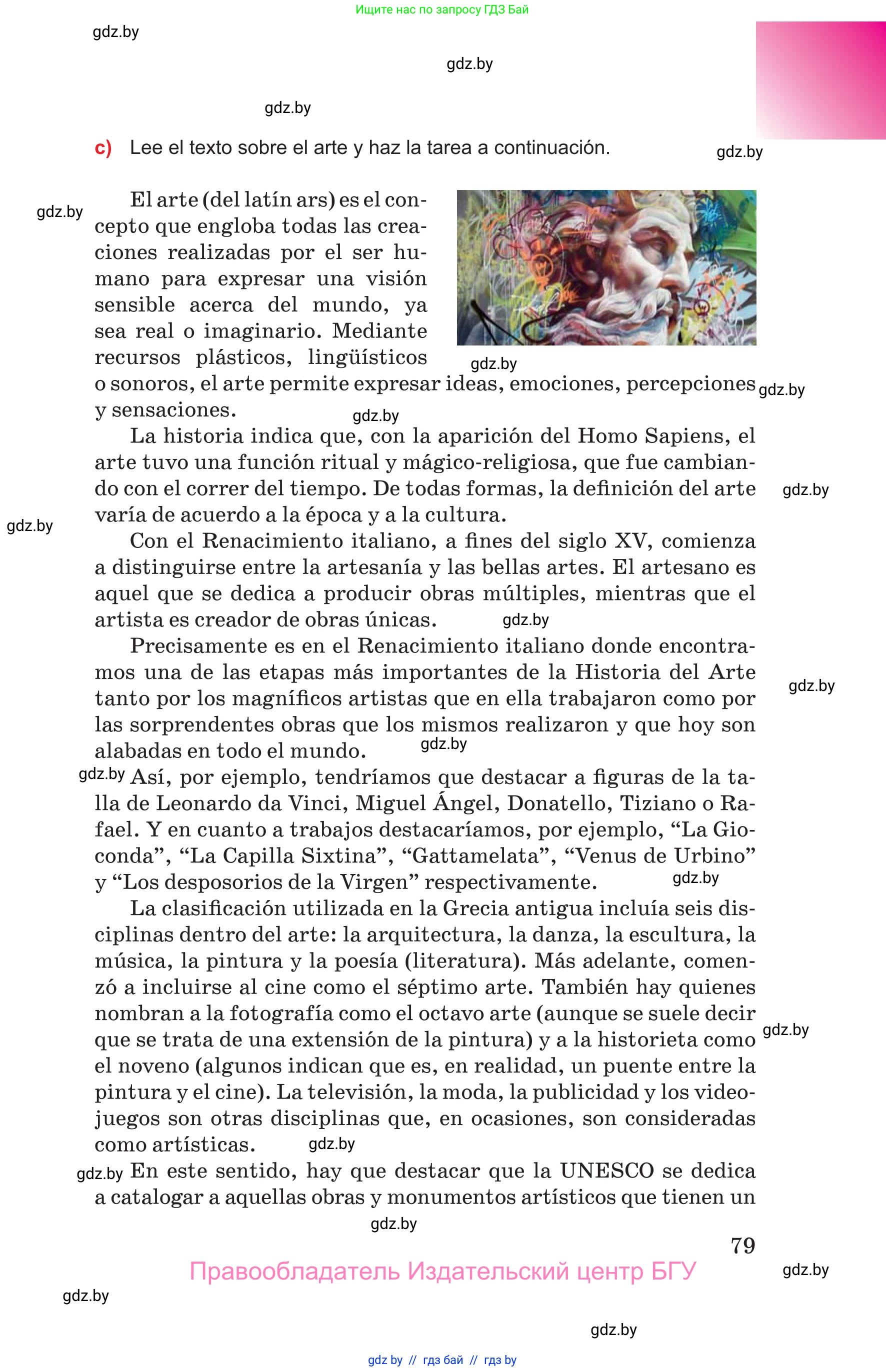 Ищите нас по запросу ГДЗ Бай

gdz.by

gdz.by

gdz.by

c) Lee el texto sobre el arte y haz la tarea a continuación.

gdz.by

gdz.by

El arte (del latín ars) es el concepto que engloba todas las creaciones realizadas por el ser humano para expresar una visión sensible acerca del mundo, ya sea real o imaginario. Mediante recursos plásticos, lingüísticos o sonoros, el arte permite expresar ideas, emociones, percepciones y sensaciones.

gdz.by

gdz.by

gdz.by

La historia indica que, con la aparición del Homo Sapiens, el arte tuvo una función ritual y mágico-religiosa, que fue cambiando con el correr del tiempo. De todas formas, la definición del arte varía de acuerdo a la época y a la cultura.

gdz.by

gdz.by

Con el Renacimiento italiano, a fines del siglo XV, comienza a distinguirse entre la artesanía y las bellas artes. El artesano es aquel que se dedica a producir obras múltiples, mientras que el artista es creador de obras únicas.

gdz.by

Precisamente es en el Renacimiento italiano donde encontramos una de las etapas más importantes de la Historia del Arte tanto por los magníficos artistas que en ella trabajaron como por las sorprendentes obras que los mismos realizaron y que hoy son alabadas en todo el mundo.

gdz.by

gdz.by

gdz.by

Así, por ejemplo, tendríamos que destacar a figuras de la talla de Leonardo da Vinci, Miguel Ángel, Donatello, Tiziano o Rafael. Y en cuanto a trabajos destacaríamos, por ejemplo, “La Gioconda”, “La Capilla Sixtina”, “Gattamelata”, “Venus de Urbino” y “Los desposorios de la Virgen” respectivamente.

gdz.by

La clasificación utilizada en la Grecia antigua incluía seis disciplinas dentro del arte: la arquitectura, la danza, la escultura, la música, la pintura y la poesía (literatura). Más adelante, comenzó a incluirse al cine como el séptimo arte. También hay quienes nombran a la fotografía como el octavo arte (aunque se suele decir que se trata de una extensión de la pintura) y a la historieta como el noveno (algunos indican que es, en realidad, un puente entre la pintura y el cine). La televisión, la moda, la publicidad y los videojuegos son otras disciplinas que, en ocasiones, son consideradas como artísticas.

gdz.by

gdz.by

gdz.by

En este sentido, hay que destacar que la UNESCO se dedica a catalogar a aquellas obras y monumentos artísticos que tienen un

gdz.by

79

Правообладатель Издательский центр БГУ

gdz.by

gdz.by

gdz.by

gdz by // гдз бай // гдз by